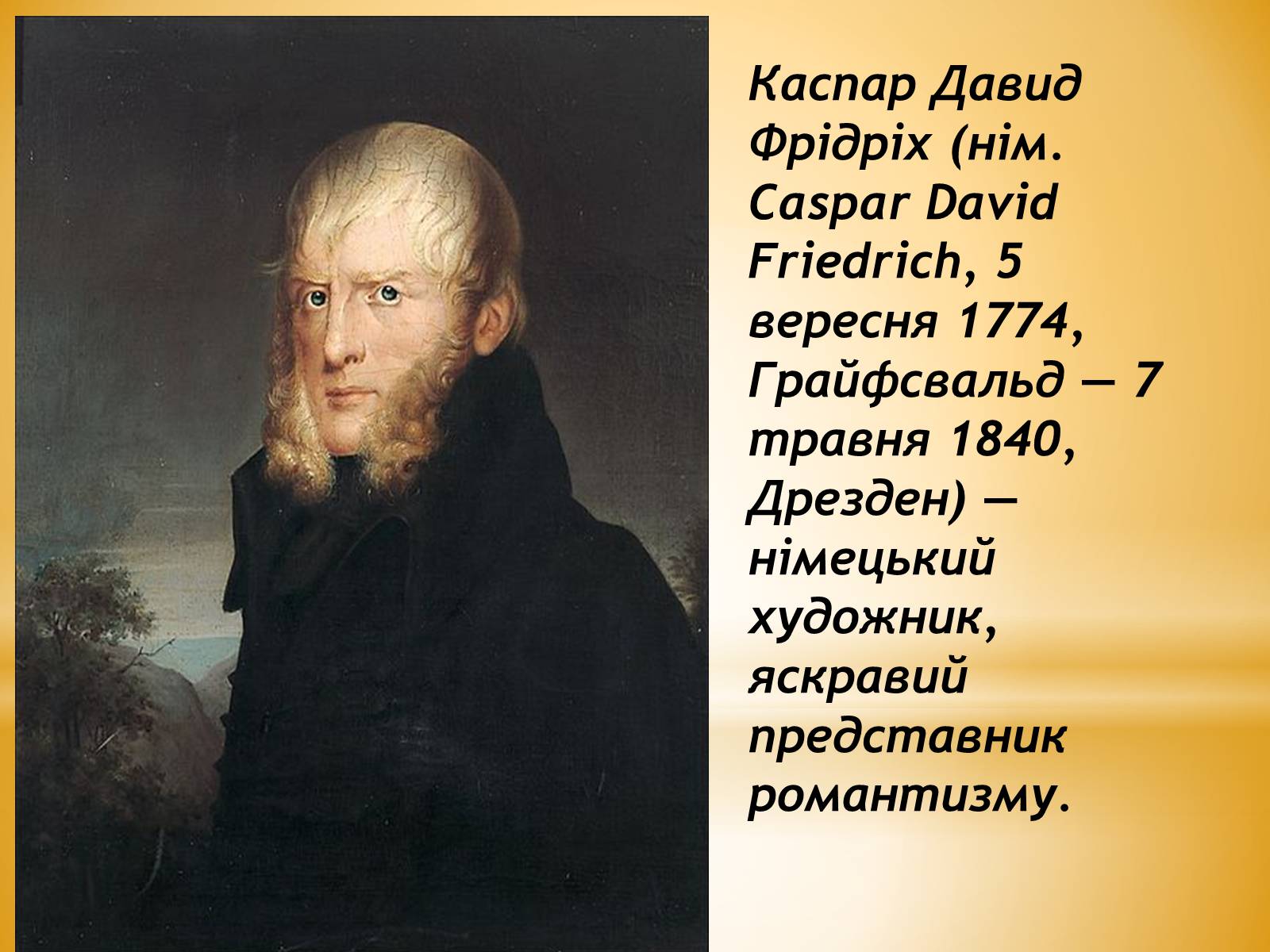 Каспар Давид Фрідріх (нім. Caspar David Friedrich, 5 вересня 1774, Грайфсвальд — 7 травня 1840, Дрезден) — німецький художник, яскравий представник романтизму.